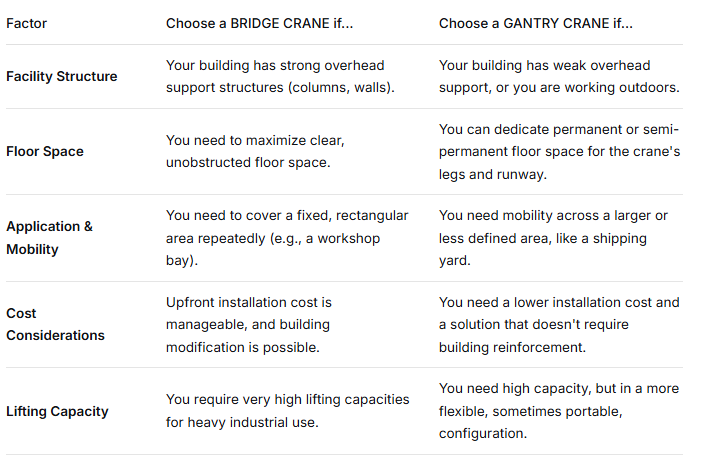 | Factor | Choose a BRIDGE CRANE if... | Choose a GANTRY CRANE if... |
|---|---|---|
| Facility Structure | Your building has strong overhead support structures (columns, walls). | Your building has weak overhead support, or you are working outdoors. |
| Floor Space | You need to maximize clear, unobstructed floor space. | You can dedicate permanent or semi-permanent floor space for the crane's legs and runway. |
| Application & Mobility | You need to cover a fixed, rectangular area repeatedly (e.g., a workshop bay). | You need mobility across a larger or less defined area, like a shipping yard. |
| Cost Considerations | Upfront installation cost is manageable, and building modification is possible. | You need a lower installation cost and a solution that doesn't require building reinforcement. |
| Lifting Capacity | You require very high lifting capacities for heavy industrial use. | You need high capacity, but in a more flexible, sometimes portable, configuration. |